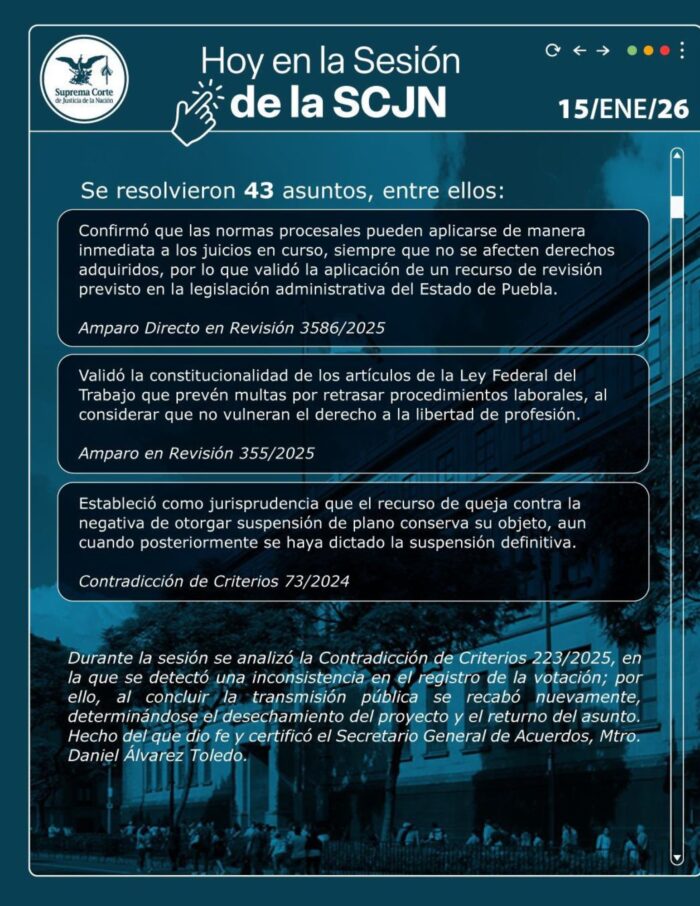 Suprema Corte de Justicia de la Nación

Hoy en la Sesión de la SCJN

15/ENE/26

Se resolvieron 43 asuntos, entre ellos:

Confirmó que las normas procesales pueden aplicarse de manera inmediata a los juicios en curso, siempre que no se afecten derechos adquiridos, por lo que validó la aplicación de un recurso de revisión previsto en la legislación administrativa del Estado de Puebla.

Amparo Directo en Revisión 3586/2025

Validó la constitucionalidad de los artículos de la Ley Federal del Trabajo que prevén multas por retrasar procedimientos laborales, al considerar que no vulneran el derecho a la libertad de profesión.

Amparo en Revisión 355/2025

Estableció como jurisprudencia que el recurso de queja contra la negativa de otorgar suspensión de plano conserva su objeto, aun cuando posteriormente se haya dictado la suspensión definitiva.

Contradicción de Criterios 73/2024

Durante la sesión se analizó la Contradicción de Criterios 223/2025, en la que se detectó una inconsistencia en el registro de la votación; por ello, al concluir la transmisión pública se recabó nuevamente, determinándose el desechamiento del proyecto y el returno del asunto. Hecho del que dio fe y certificó el Secretario General de Acuerdos, Mtro. Daniel Álvarez Toledo.